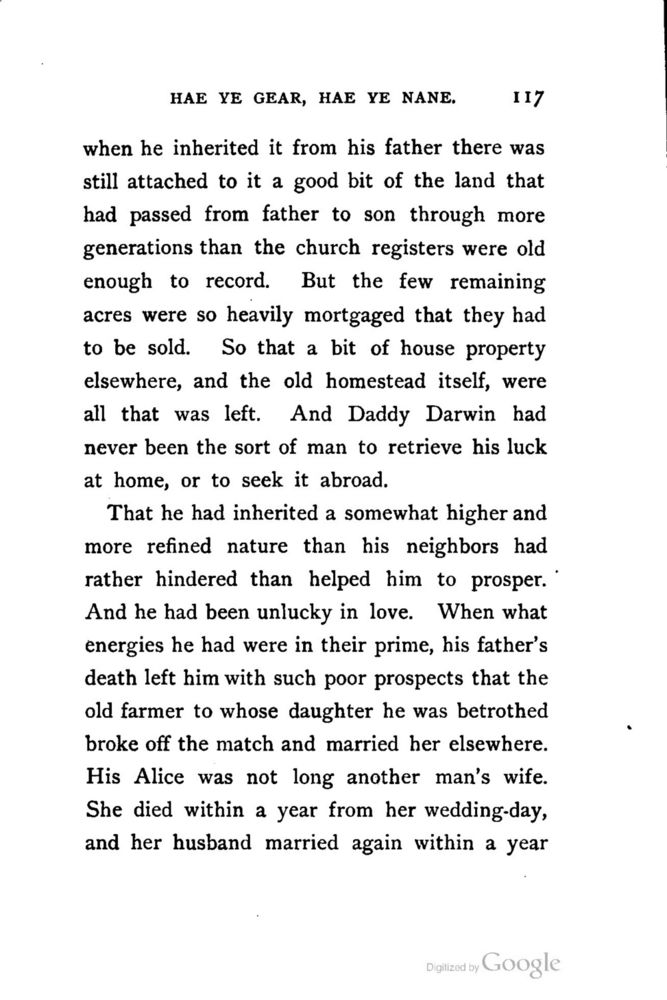 HAE YE GEAR, HAE YE NANE. 117

when he inherited it from his father there was still attached to it a good bit of the land that had passed from father to son through more generations than the church registers were old enough to record. But the few remaining acres were so heavily mortgaged that they had to be sold. So that a bit of house property elsewhere, and the old homestead itself, were all that was left. And Daddy Darwin had never been the sort of man to retrieve his luck at home, or to seek it abroad.

That he had inherited a somewhat higher and more refined nature than his neighbors had rather hindered than helped him to prosper. And he had been unlucky in love. When what energies he had were in their prime, his father's death left him with such poor prospects that the old farmer to whose daughter he was betrothed broke off the match and married her elsewhere. His Alice was not long another man's wife. She died within a year from her wedding-day, and her husband married again within a year

Digitized by Google